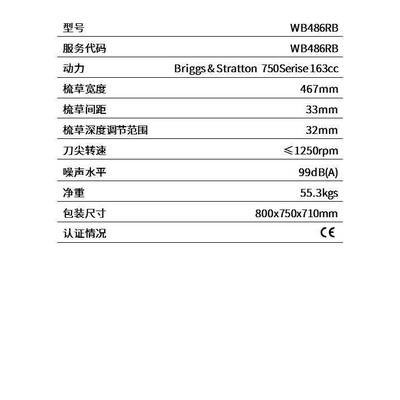 | 型号 | WB486RB |
|---|---|
| 服务代码 | WB486RB |
| 动力 | Briggs & Stratton 750Serise 163cc |
| 梳草宽度 | 467mm |
| 梳草间距 | 33mm |
| 梳草深度调节范围 | 32mm |
| 刀尖转速 | ≤1250rpm |
| 噪声水平 | 99dB(A) |
| 净重 | 55.3kgs |
| 包装尺寸 | 800x750x710mm |
| 认证情况 | CE |